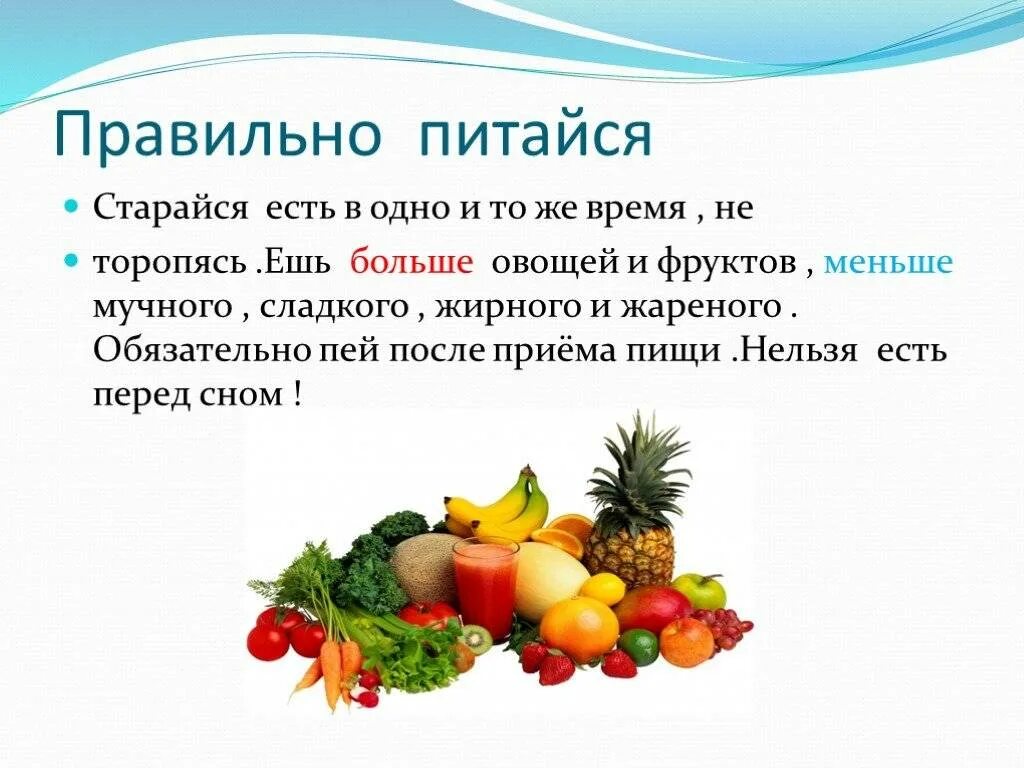 Правильно питайся

Старайся есть в одно и то же время , не

торопясь .Ешь больше овощей и фруктов , меньше мучного , сладкого , жирного и жареного . Обязательно пей после приёма пищи .Нельзя есть перед сном !